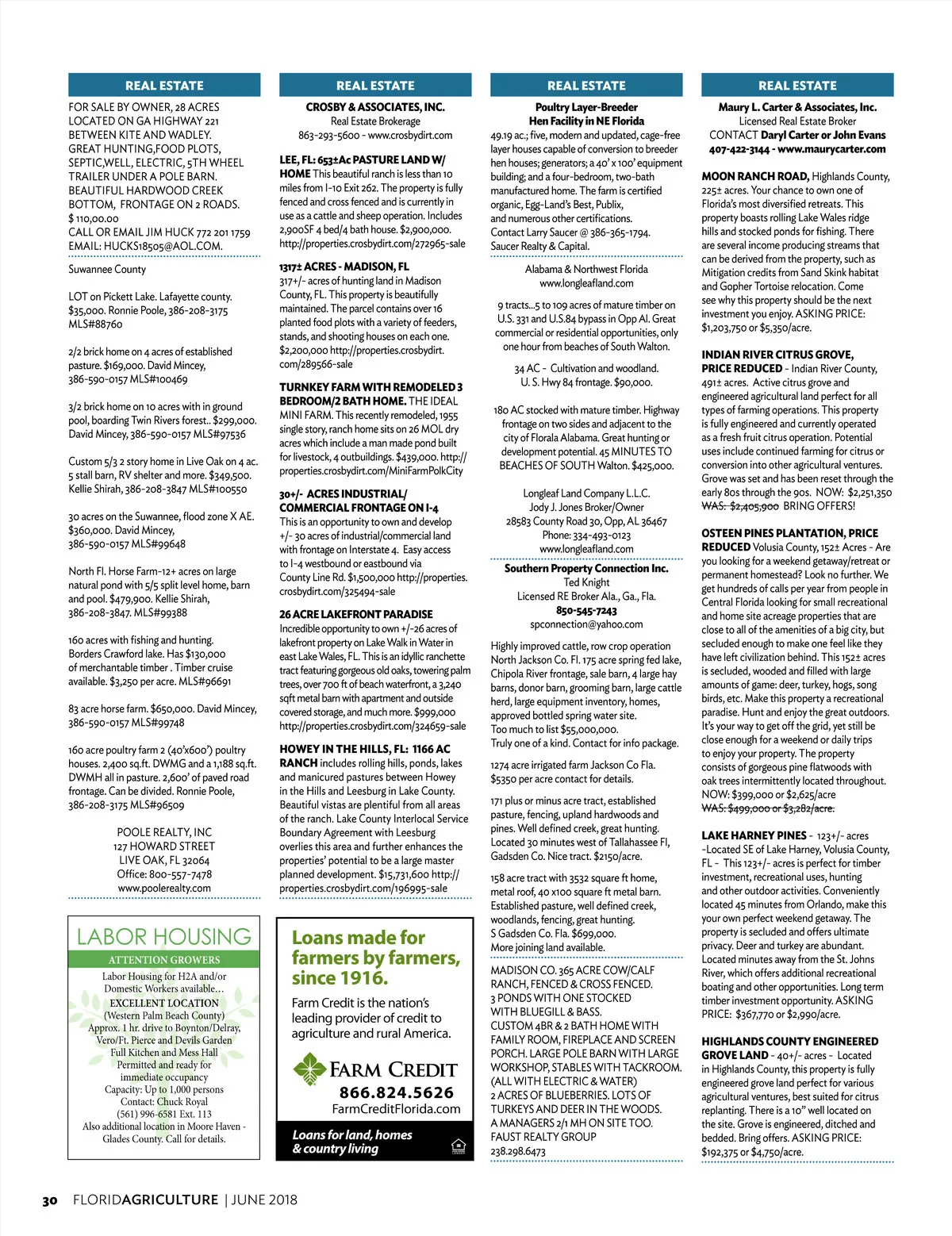 REAL ESTATE

FOR SALE BY OWNER, 28 ACRES LOCATED ON GA HIGHWAY 221 BETWEEN KITE AND WADLEY. GREAT HUNTING,FOOD PLOTS, SEPTIC,WELL, ELECTRIC, 5TH WHEEL TRAILER UNDER A POLE BARN. BEAUTIFUL HARDWOOD CREEK BOTTOM, FRONTAGE ON 2 ROADS. $ 110,00.00
CALL OR EMAIL JIM HUCK 772 201 1759
EMAIL: HUCKS18505@AOL.COM.

Suwannee County

LOT on Pickett Lake. Lafayette county. $35,000. Ronnie Poole, 386-208-3175 MLS#88760

2/2 brick home on 4 acres of established pasture. $169,000. David Mincey, 386-590-0157 MLS#100469

3/2 brick home on 10 acres with in ground pool, boarding Twin Rivers forest.. $299,000. David Mincey, 386-590-0157 MLS#97536

Custom 5/3 2 story home in Live Oak on 4 ac. 5 stall barn, RV shelter and more. $349,500. Kellie Shirah, 386-208-3847 MLS#100550

30 acres on the Suwannee, flood zone X AE. $360,000. David Mincey, 386-590-0157 MLS#99648

North Fl. Horse Farm-12+ acres on large natural pond with 5/5 split level home, barn and pool. $479,900. Kellie Shirah, 386-208-3847. MLS#99388

160 acres with fishing and hunting. Borders Crawford lake. Has $130,000 of merchantable timber . Timber cruise available. $3,250 per acre. MLS#96691

83 acre horse farm. $650,000. David Mincey, 386-590-0157 MLS#99748

160 acre poultry farm 2 (40'x600') poultry houses. 2,400 sq.ft. DWMG and a 1,188 sq.ft. DWMH all in pasture. 2,600' of paved road frontage. Can be divided. Ronnie Poole, 386-208-3175 MLS#96509

POOLE REALTY, INC
127 HOWARD STREET
LIVE OAK, FL 32064
Office: 800-557-7478
www.poolerealty.com

LABOR HOUSING
ATTENTION GROWERS
Labor Housing for H2A and/or Domestic Workers available…
EXCELLENT LOCATION
(Western Palm Beach County)
Approx. 1 hr. drive to Boynton/Delray, Vero/Ft. Pierce and Devils Garden
Full Kitchen and Mess Hall
Permitted and ready for immediate occupancy
Capacity: Up to 1,000 persons
Contact: Chuck Royal
(561) 996-6581 Ext. 113
Also additional location in Moore Haven - Glades County. Call for details.

REAL ESTATE

CROSBY & ASSOCIATES, INC.
Real Estate Brokerage
863-293-5600 - www.crosbydirt.com

LEE, FL: 653±Ac PASTURE LAND W/ HOME This beautiful ranch is less than 10 miles from I-10 Exit 262. The property is fully fenced and cross fenced and is currently in use as a cattle and sheep operation. Includes 2,900SF 4 bed/4 bath house. $2,900,000. http://properties.crosbydirt.com/272965-sale

1317± ACRES - MADISON, FL
317+/- acres of hunting land in Madison County, FL. This property is beautifully maintained. The parcel contains over 16 planted food plots with a variety of feeders, stands, and shooting houses on each one. $2,200,000 http://properties.crosbydirt.com/289566-sale

TURNKEY FARM WITH REMODELED 3 BEDROOM/2 BATH HOME. THE IDEAL MINI FARM. This recently remodeled, 1955 single story, ranch home sits on 26 MOL dry acres which include a man made pond built for livestock, 4 outbuildings. $439,000. http://properties.crosbydirt.com/MiniFarmPolkCity

30+/- ACRES INDUSTRIAL/ COMMERCIAL FRONTAGE ON I-4
This is an opportunity to own and develop +/- 30 acres of industrial/commercial land with frontage on Interstate 4. Easy access to I-4 westbound or eastbound via County Line Rd. $1,500,000 http://properties.crosbydirt.com/325494-sale

26 ACRE LAKEFRONT PARADISE
Incredible opportunity to own +/-26 acres of lakefront property on Lake Walk in Water in east Lake Wales, FL. This is an idyllic ranchette tract featuring gorgeous old oaks, towering palm trees, over 700 ft of beach waterfront, a 3,240 sqft metal barn with apartment and outside covered storage, and much more. $999,000 http://properties.crosbydirt.com/324659-sale

HOWEY IN THE HILLS, FL: 1166 AC RANCH includes rolling hills, ponds, lakes and manicured pastures between Howey in the Hills and Leesburg in Lake County. Beautiful vistas are plentiful from all areas of the ranch. Lake County Interlocal Service Boundary Agreement with Leesburg overlies this area and further enhances the properties' potential to be a large master planned development. $15,731,600 http://properties.crosbydirt.com/196995-sale

Loans made for farmers by farmers, since 1916.
Farm Credit is the nation's leading provider of credit to agriculture and rural America.
FARM CREDIT
866.824.5626
FarmCreditFlorida.com
Loans for land, homes & country living

REAL ESTATE

Poultry Layer-Breeder Hen Facility in NE Florida
49.19 ac.; five, modern and updated, cage-free layer houses capable of conversion to breeder hen houses; generators; a 40' x 100' equipment building; and a four-bedroom, two-bath manufactured home. The farm is certified organic, Egg-Land's Best, Publix, and numerous other certifications.
Contact Larry Saucer @ 386-365-1794.
Saucer Realty & Capital.

Alabama & Northwest Florida
www.longleafland.com

9 tracts...5 to 109 acres of mature timber on U.S. 331 and U.S.84 bypass in Opp Al. Great commercial or residential opportunities, only one hour from beaches of South Walton.

34 AC - Cultivation and woodland. U. S. Hwy 84 frontage. $90,000.

180 AC stocked with mature timber. Highway frontage on two sides and adjacent to the city of Florala Alabama. Great hunting or development potential. 45 MINUTES TO BEACHES OF SOUTH Walton. $425,000.

Longleaf Land Company L.L.C.
Jody J. Jones Broker/Owner
28583 County Road 30, Opp, AL 36467
Phone: 334-493-0123
www.longleafland.com

Southern Property Connection Inc.
Ted Knight
Licensed RE Broker Ala., Ga., Fla.
850-545-7243
spconnection@yahoo.com

Highly improved cattle, row crop operation North Jackson Co. Fl. 175 acre spring fed lake, Chipola River frontage, sale barn, 4 large hay barns, donor barn, grooming barn, large cattle herd, large equipment inventory, homes, approved bottled spring water site.
Too much to list $55,000,000.
Truly one of a kind. Contact for info package.

1274 acre irrigated farm Jackson Co Fla. $5350 per acre contact for details.

171 plus or minus acre tract, established pasture, fencing, upland hardwoods and pines. Well defined creek, great hunting. Located 30 minutes west of Tallahassee Fl, Gadsden Co. Nice tract. $2150/acre.

158 acre tract with 3532 square ft home, metal roof, 40 x100 square ft metal barn. Established pasture, well defined creek, woodlands, fencing, great hunting.
S Gadsden Co. Fla. $699,000.
More joining land available.

MADISON CO. 365 ACRE COW/CALF RANCH, FENCED & CROSS FENCED. 3 PONDS WITH ONE STOCKED WITH BLUEGILL & BASS. CUSTOM 4BR & 2 BATH HOME WITH FAMILY ROOM, FIREPLACE AND SCREEN PORCH. LARGE POLE BARN WITH LARGE WORKSHOP, STABLES WITH TACKROOM. (ALL WITH ELECTRIC & WATER) 2 ACRES OF BLUEBERRIES. LOTS OF TURKEYS AND DEER IN THE WOODS. A MANAGERS 2/1 MH ON SITE TOO.
FAUST REALTY GROUP
238.298.6473

REAL ESTATE

Maury L. Carter & Associates, Inc.
Licensed Real Estate Broker
CONTACT Daryl Carter or John Evans
407-422-3144 - www.maurycarter.com

MOON RANCH ROAD, Highlands County, 225± acres. Your chance to own one of Florida's most diversified retreats. This property boasts rolling Lake Wales ridge hills and stocked ponds for fishing. There are several income producing streams that can be derived from the property, such as Mitigation credits from Sand Skink habitat and Gopher Tortoise relocation. Come see why this property should be the next investment you enjoy. ASKING PRICE: $1,203,750 or $5,350/acre.

INDIAN RIVER CITRUS GROVE, PRICE REDUCED - Indian River County, 491± acres. Active citrus grove and engineered agricultural land perfect for all types of farming operations. This property is fully engineered and currently operated as a fresh fruit citrus operation. Potential uses include continued farming for citrus or conversion into other agricultural ventures. Grove was set and has been reset through the early 80s through the 90s. NOW: $2,251,350 WAS: $2,405,900 BRING OFFERS!

OSTEEN PINES PLANTATION, PRICE REDUCED Volusia County, 152± Acres - Are you looking for a weekend getaway/retreat or permanent homestead? Look no further. We get hundreds of calls per year from people in Central Florida looking for small recreational and home site acreage properties that are close to all of the amenities of a big city, but secluded enough to make one feel like they have left civilization behind. This 152± acres is secluded, wooded and filled with large amounts of game: deer, turkey, hogs, song birds, etc. Make this property a recreational paradise. Hunt and enjoy the great outdoors. It's your way to get off the grid, yet still be close enough for a weekend or daily trips to enjoy your property. The property consists of gorgeous pine flatwoods with oak trees intermittently located throughout.
NOW: $399,000 or $2,625/acre
WAS: $499,000 or $3,282/acre.

LAKE HARNEY PINES - 123+/- acres -Located SE of Lake Harney, Volusia County, FL - This 123+/- acres is perfect for timber investment, recreational uses, hunting and other outdoor activities. Conveniently located 45 minutes from Orlando, make this your own perfect weekend getaway. The property is secluded and offers ultimate privacy. Deer and turkey are abundant. Located minutes away from the St. Johns River, which offers additional recreational boating and other opportunities. Long term timber investment opportunity. ASKING PRICE: $367,770 or $2,990/acre.

HIGHLANDS COUNTY ENGINEERED GROVE LAND - 40+/- acres - Located in Highlands County, this property is fully engineered grove land perfect for various agricultural ventures, best suited for citrus replanting. There is a 10" well located on the site. Grove is engineered, ditched and bedded. Bring offers. ASKING PRICE: $192,375 or $4,750/acre.

30 FLORIDAGRICULTURE | JUNE 2018